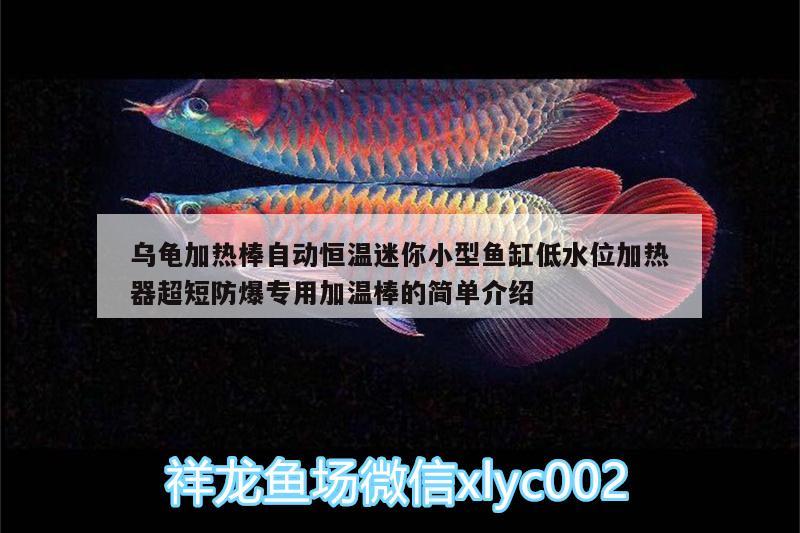 乌龟加热棒自动恒温迷你小型鱼缸低水位加热器超短防爆专用加温棒的简单介绍

祥龙鱼场微信xlyc002